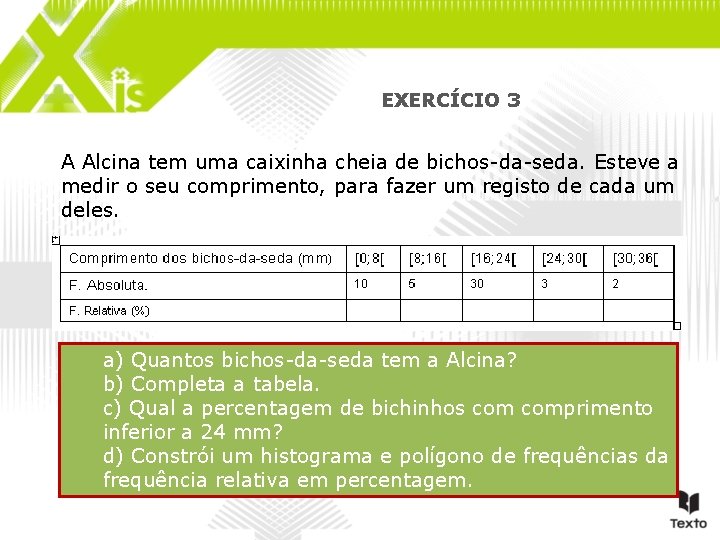 Xis

EXERCÍCIO 3

A Alcina tem uma caixinha cheia de bichos-da-seda. Esteve a medir o seu comprimento, para fazer um registo de cada um deles.

| Comprimento dos bichos-da-seda (mm) | [0;8[ | [8;16[ | [16;24[ | [24;30[ | [30;36[ |
|---|---|---|---|---|---|
| F. Absoluta. | 10 | 5 | 30 | 3 | 2 |
| F. Relativa (%) | | | | | |

a) Quantos bichos-da-seda tem a Alcina?
b) Completa a tabela.
c) Qual a percentagem de bichinhos com comprimento inferior a 24 mm?
d) Constrói um histograma e polígono de frequências da frequência relativa em percentagem.

Texto